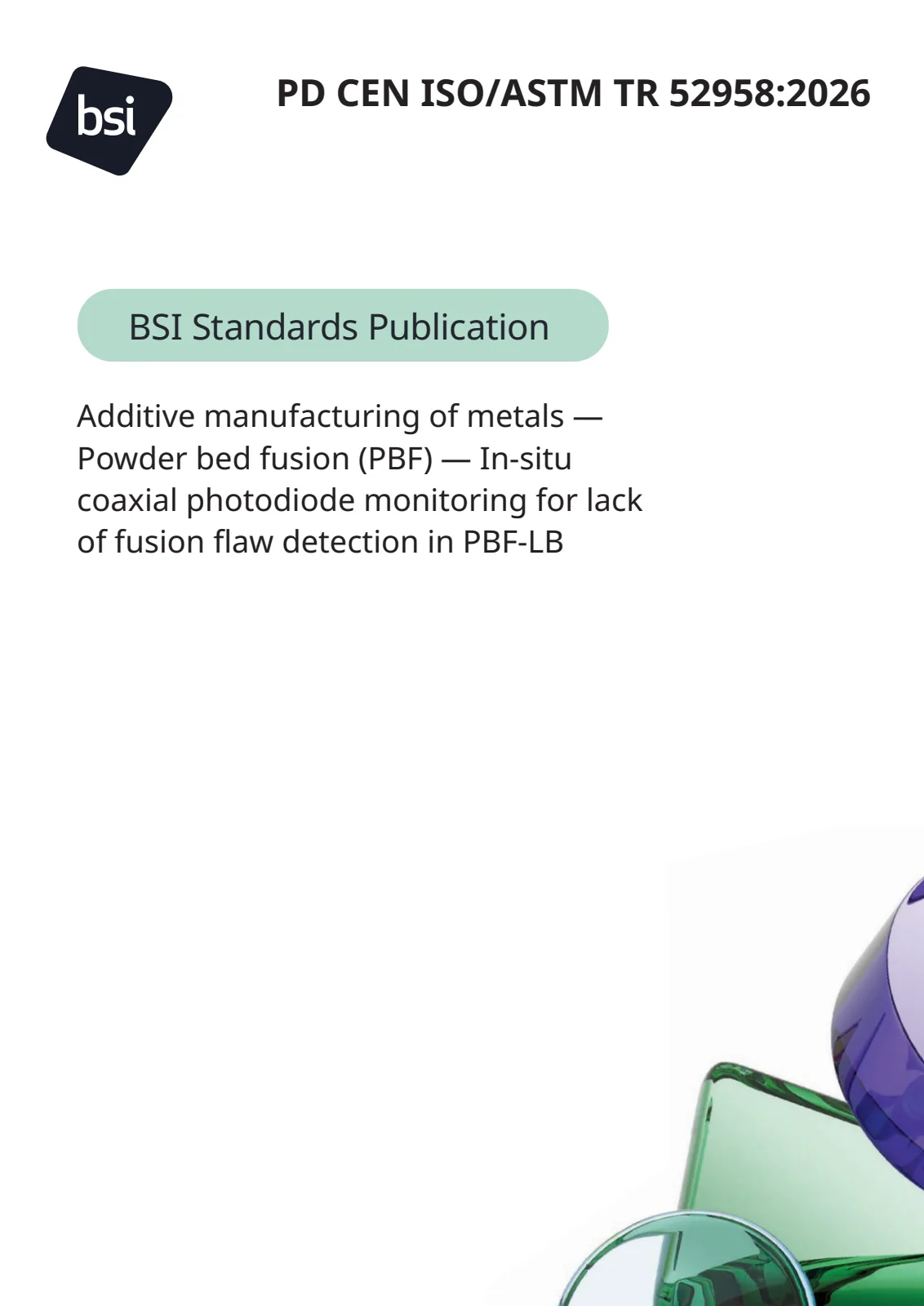 bsi

PD CEN ISO/ASTM TR 52958:2026

BSI Standards Publication

Additive manufacturing of metals — Powder bed fusion (PBF) — In-situ coaxial photodiode monitoring for lack of fusion flaw detection in PBF-LB